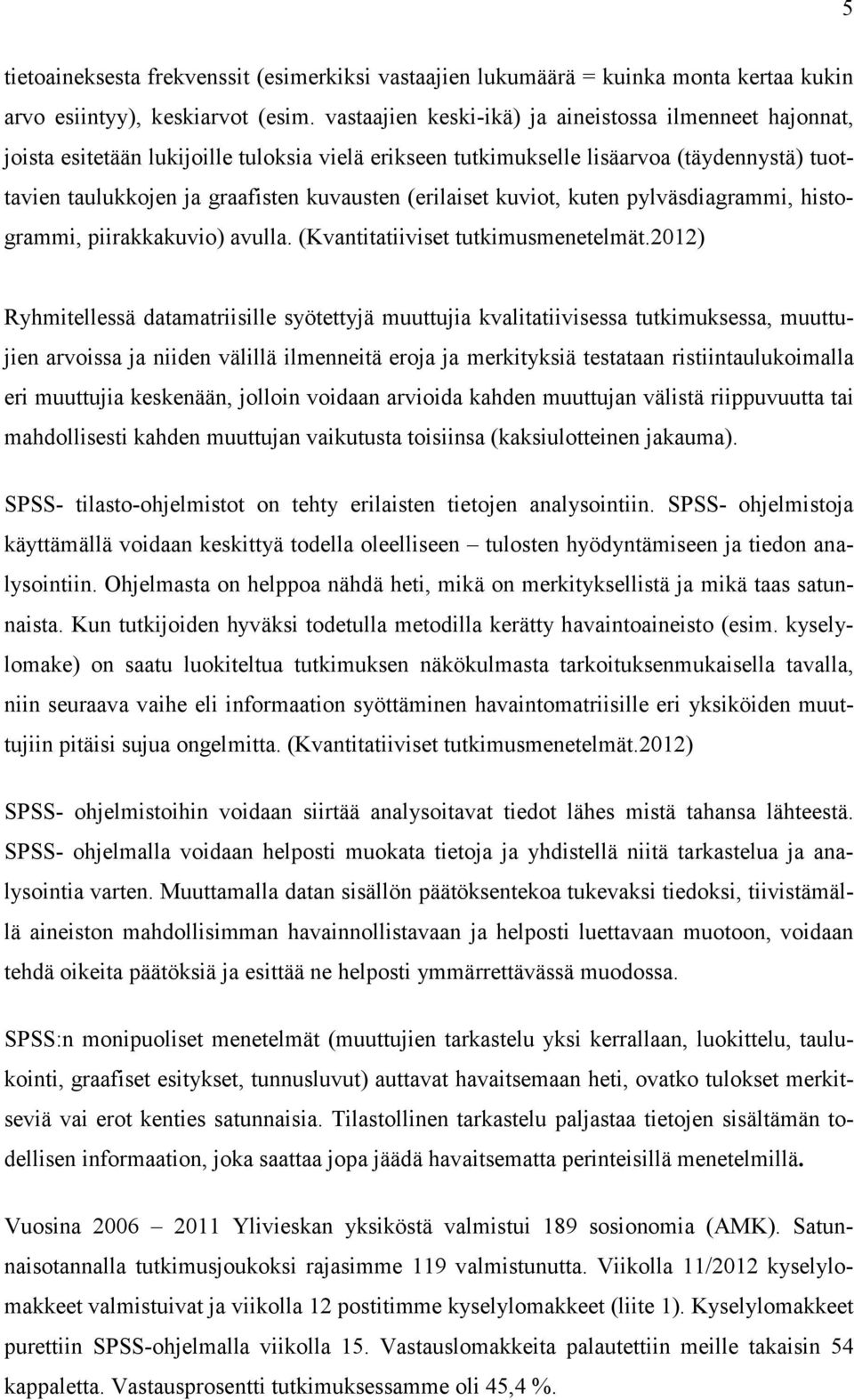 5

tietoaineksesta frekvenssit (esimerkiksi vastaajien lukumäärä = kuinka monta kertaa kukin arvo esiintyy), keskiarvot (esim. vastaajien keski-ikä) ja aineistossa ilmenneet hajonnat, joista esitetään lukijoille tuloksia vielä erikseen tutkimukselle lisäarvoa (täydennystä) tuottavien taulukkojen ja graafisten kuvausten (erilaiset kuviot, kuten pylväsdiagrammi, histogrammi, piirakkakuvio) avulla. (Kvantitatiiviset tutkimusmenetelmät.2012)

Ryhmitellessä datamatriisille syötettyjä muuttujia kvalitatiivisessa tutkimuksessa, muuttujien arvoissa ja niiden välillä ilmenneitä eroja ja merkityksiä testataan ristiintaulukoimalla eri muuttujia keskenään, jolloin voidaan arvioida kahden muuttujan välistä riippuvuutta tai mahdollisesti kahden muuttujan vaikutusta toisiinsa (kaksiulotteinen jakauma).

SPSS- tilasto-ohjelmistot on tehty erilaisten tietojen analysointiin. SPSS- ohjelmistoja käyttämällä voidaan keskittyä todella oleelliseen – tulosten hyödyntämiseen ja tiedon analysointiin. Ohjelmasta on helppoa nähdä heti, mikä on merkityksellistä ja mikä taas satunnaista. Kun tutkijoiden hyväksi todetulla metodilla kerätty havaintoaineisto (esim. kyselylomake) on saatu luokiteltua tutkimuksen näkökulmasta tarkoituksenmukaisella tavalla, niin seuraava vaihe eli informaation syöttäminen havaintomatriisille eri yksiköiden muuttujiin pitäisi sujua ongelmitta. (Kvantitatiiviset tutkimusmenetelmät.2012)

SPSS- ohjelmistoihin voidaan siirtää analysoitavat tiedot lähes mistä tahansa lähteestä. SPSS- ohjelmalla voidaan helposti muokata tietoja ja yhdistellä niitä tarkastelua ja analysointia varten. Muuttamalla datan sisällön päätöksentekoa tukevaksi tiedoksi, tiivistämällä aineiston mahdollisimman havainnollistavaan ja helposti luettavaan muotoon, voidaan tehdä oikeita päätöksiä ja esittää ne helposti ymmärrettävässä muodossa.

SPSS:n monipuoliset menetelmät (muuttujien tarkastelu yksi kerrallaan, luokittelu, taulukointi, graafiset esitykset, tunnusluvut) auttavat havaitsemaan heti, ovatko tulokset merkitseviä vai erot kenties satunnaisia. Tilastollinen tarkastelu paljastaa tietojen sisältämän todellisen informaation, joka saattaa jopa jäädä havaitsematta perinteisillä menetelmillä.

Vuosina 2006 – 2011 Ylivieskan yksiköstä valmistui 189 sosionomia (AMK). Satunnaisotannalla tutkimusjoukoksi rajasimme 119 valmistunutta. Viikolla 11/2012 kyselylomakkeet valmistuivat ja viikolla 12 postitimme kyselylomakkeet (liite 1). Kyselylomakkeet purettiin SPSS-ohjelmalla viikolla 15. Vastauslomakkeita palautettiin meille takaisin 54 kappaletta. Vastausprosentti tutkimuksessamme oli 45,4 %.